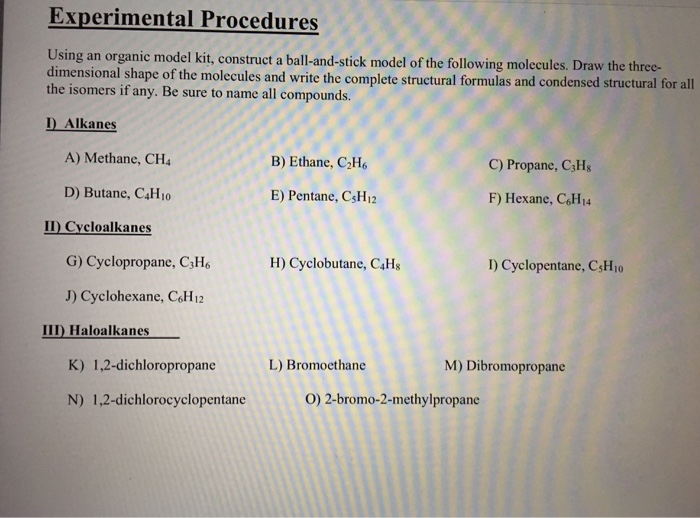 Experimental Procedures

Using an organic model kit, construct a ball-and-stick model of the following molecules. Draw the three-dimensional shape of the molecules and write the complete structural formulas and condensed structural for all the isomers if any. Be sure to name all compounds.

I) Alkanes

A) Methane, $CH_4$

B) Ethane, $C_2H_6$

C) Propane, $C_3H_8$

D) Butane, $C_4H_{10}$

E) Pentane, $C_5H_{12}$

F) Hexane, $C_6H_{14}$

II) Cycloalkanes

G) Cyclopropane, $C_3H_6$

H) Cyclobutane, $C_4H_8$

I) Cyclopentane, $C_5H_{10}$

J) Cyclohexane, $C_6H_{12}$

III) Haloalkanes

K) 1,2-dichloropropane

L) Bromoethane

M) Dibromopropane

N) 1,2-dichlorocyclopentane

O) 2-bromo-2-methylpropane